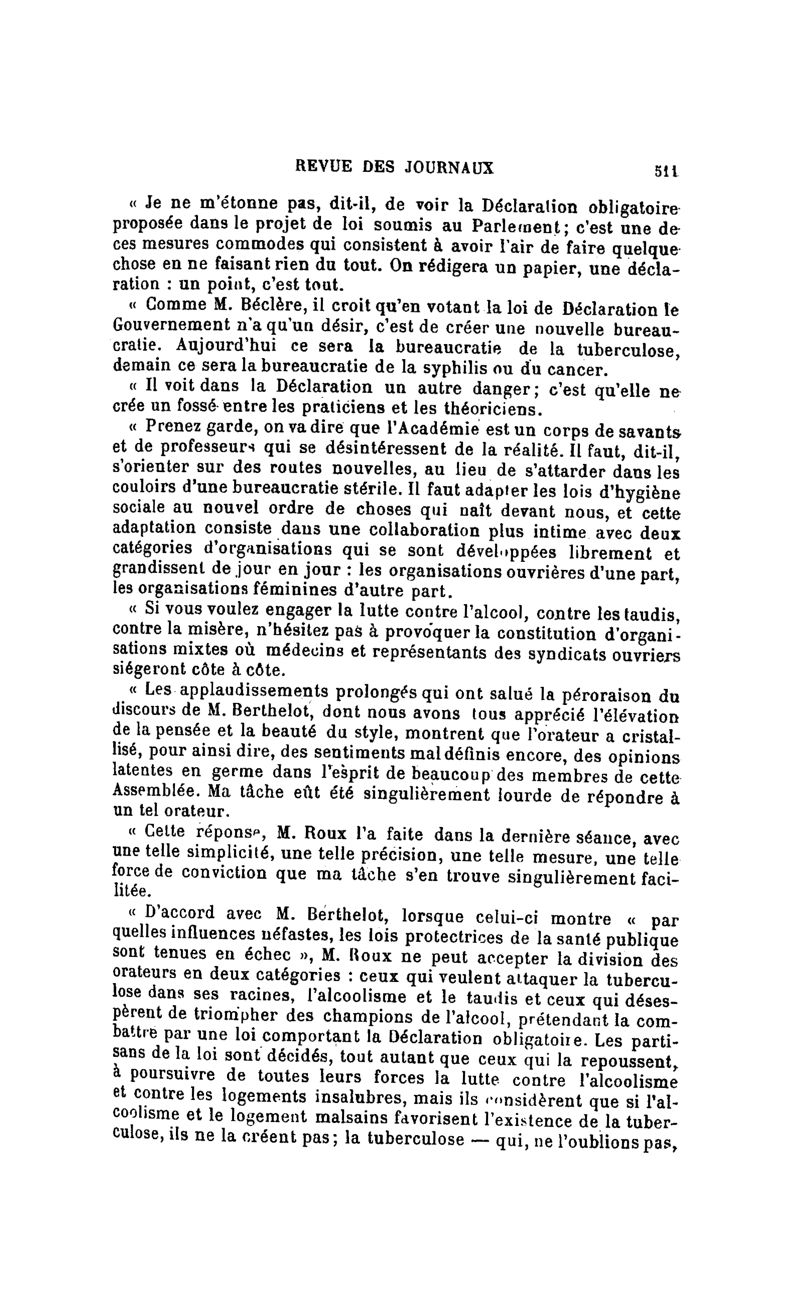 REVUE DES JOURNAUX 511

« Je ne m'étonne pas, dit-il, de voir la Déclaration obligatoire proposée dans le projet de loi soumis au Parlement; c'est une de ces mesures commodes qui consistent à avoir l'air de faire quelque chose en ne faisant rien du tout. On rédigera un papier, une déclaration : un point, c'est tout.

« Comme M. Béclère, il croit qu'en votant la loi de Déclaration le Gouvernement n'a qu'un désir, c'est de créer une nouvelle bureaucratie. Aujourd'hui ce sera la bureaucratie de la tuberculose, demain ce sera la bureaucratie de la syphilis ou du cancer.

« Il voit dans la Déclaration un autre danger; c'est qu'elle ne crée un fossé entre les praticiens et les théoriciens.

« Prenez garde, on va dire que l'Académie est un corps de savants et de professeurs qui se désintéressent de la réalité. Il faut, dit-il, s'orienter sur des routes nouvelles, au lieu de s'attarder dans les couloirs d'une bureaucratie stérile. Il faut adapter les lois d'hygiène sociale au nouvel ordre de choses qui naît devant nous, et cette adaptation consiste dans une collaboration plus intime avec deux catégories d'organisations qui se sont développées librement et grandissent de jour en jour : les organisations ouvrières d'une part, les organisations féminines d'autre part.

« Si vous voulez engager la lutte contre l'alcool, contre les taudis, contre la misère, n'hésitez pas à provoquer la constitution d'organisations mixtes où médecins et représentants des syndicats ouvriers siégeront côte à côte.

« Les applaudissements prolongés qui ont salué la péroraison du discours de M. Berthelot, dont nous avons tous apprécié l'élévation de la pensée et la beauté du style, montrent que l'orateur a cristallisé, pour ainsi dire, des sentiments mal définis encore, des opinions latentes en germe dans l'esprit de beaucoup des membres de cette Assemblée. Ma tâche eût été singulièrement lourde de répondre à un tel orateur.

« Cette réponse, M. Roux l'a faite dans la dernière séance, avec une telle simplicité, une telle précision, une telle mesure, une telle force de conviction que ma tâche s'en trouve singulièrement facilitée.

« D'accord avec M. Berthelot, lorsque celui-ci montre « par quelles influences néfastes, les lois protectrices de la santé publique sont tenues en échec », M. Roux ne peut accepter la division des orateurs en deux catégories : ceux qui veulent attaquer la tuberculose dans ses racines, l'alcoolisme et le taudis et ceux qui désespèrent de triompher des champions de l'alcool, prétendant la combattre par une loi comportant la Déclaration obligatoire. Les partisans de la loi sont décidés, tout autant que ceux qui la repoussent, à poursuivre de toutes leurs forces la lutte contre l'alcoolisme et contre les logements insalubres, mais ils considèrent que si l'alcoolisme et le logement malsains favorisent l'existence de la tuberculose, ils ne la créent pas; la tuberculose — qui, ne l'oublions pas,